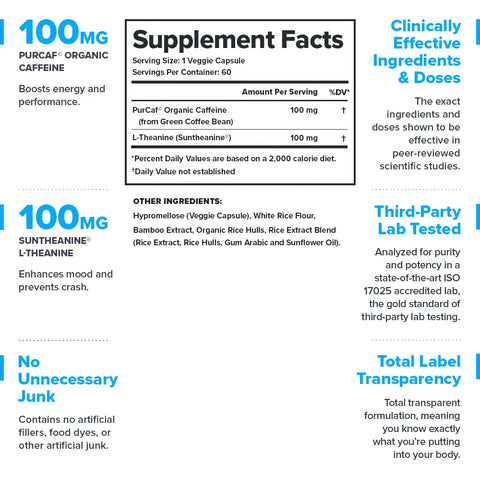 100MG
PURCAF® ORGANIC CAFFEINE

Boosts energy and performance.

100MG
SUNTHEANINE® L-THEANINE

Enhances mood and prevents crash.

No Unnecessary Junk

Contains no artificial fillers, food dyes, or other artificial junk.

Supplement Facts
Serving Size: 1 Veggie Capsule
Servings Per Container: 60

| | Amount Per Serving | %DV* |
|---|---|---|
| PurCaf® Organic Caffeine (from Green Coffee Bean) | 100 mg | † |
| L-Theanine (Suntheanine®) | 100 mg | † |

*Percent Daily Values are based on a 2,000 calorie diet.
†Daily Value not established

OTHER INGREDIENTS:
Hypromellose (Veggie Capsule), White Rice Flour, Bamboo Extract, Organic Rice Hulls, Rice Extract Blend (Rice Extract, Rice Hulls, Gum Arabic and Sunflower Oil).

Clinically Effective Ingredients & Doses

The exact ingredients and doses shown to be effective in peer-reviewed scientific studies.

Third-Party Lab Tested

Analyzed for purity and potency in a state-of-the-art ISO 17025 accredited lab, the gold standard of third-party lab testing.

Total Label Transparency

Total transparent formulation, meaning you know exactly what you're putting into your body.